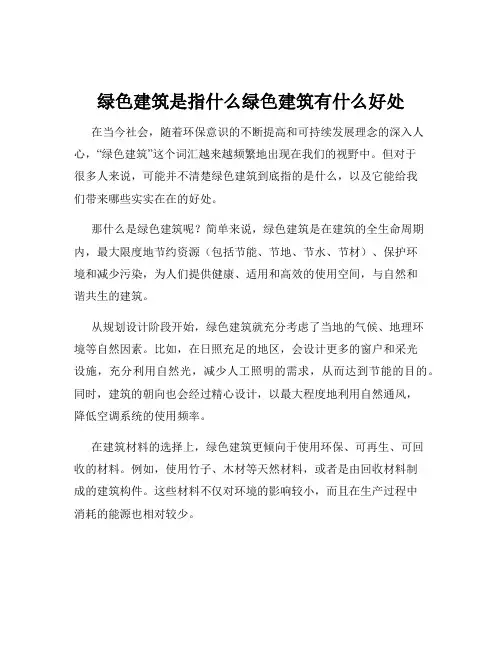 绿色建筑是指什么绿色建筑有什么好处

在当今社会，随着环保意识的不断提高和可持续发展理念的深入人心，“绿色建筑”这个词汇越来越频繁地出现在我们的视野中。但对于很多人来说，可能并不清楚绿色建筑到底指的是什么，以及它能给我们带来哪些实实在在的好处。

那什么是绿色建筑呢？简单来说，绿色建筑是在建筑的全生命周期内，最大限度地节约资源（包括节能、节地、节水、节材）、保护环境和减少污染，为人们提供健康、适用和高效的使用空间，与自然和谐共生的建筑。

从规划设计阶段开始，绿色建筑就充分考虑了当地的气候、地理环境等自然因素。比如，在日照充足的地区，会设计更多的窗户和采光设施，充分利用自然光，减少人工照明的需求，从而达到节能的目的。同时，建筑的朝向也会经过精心设计，以最大程度地利用自然通风，降低空调系统的使用频率。

在建筑材料的选择上，绿色建筑更倾向于使用环保、可再生、可回收的材料。例如，使用竹子、木材等天然材料，或者是由回收材料制成的建筑构件。这些材料不仅对环境的影响较小，而且在生产过程中消耗的能源也相对较少。